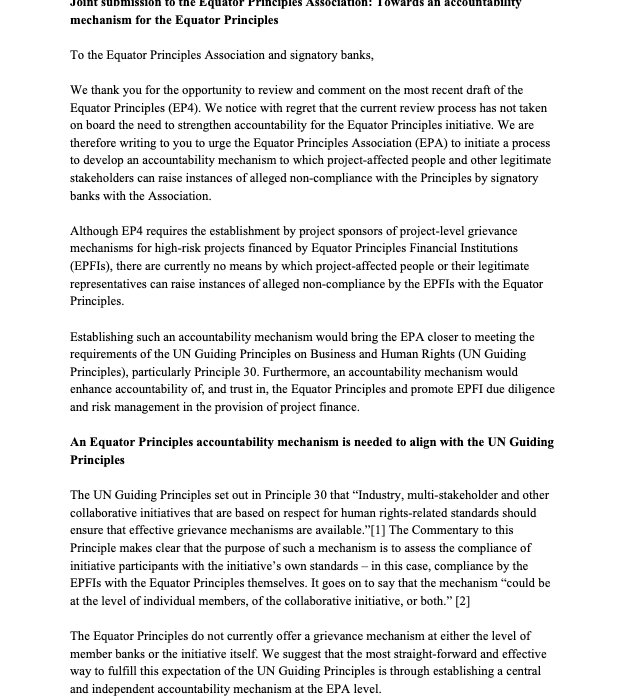 Joint submission to the Equator Principles Association: Towards an accountability mechanism for the Equator Principles

To the Equator Principles Association and signatory banks,

We thank you for the opportunity to review and comment on the most recent draft of the Equator Principles (EP4). We notice with regret that the current review process has not taken on board the need to strengthen accountability for the Equator Principles initiative. We are therefore writing to you to urge the Equator Principles Association (EPA) to initiate a process to develop an accountability mechanism to which project-affected people and other legitimate stakeholders can raise instances of alleged non-compliance with the Principles by signatory banks with the Association.

Although EP4 requires the establishment by project sponsors of project-level grievance mechanisms for high-risk projects financed by Equator Principles Financial Institutions (EPFIs), there are currently no means by which project-affected people or their legitimate representatives can raise instances of alleged non-compliance by the EPFIs with the Equator Principles.

Establishing such an accountability mechanism would bring the EPA closer to meeting the requirements of the UN Guiding Principles on Business and Human Rights (UN Guiding Principles), particularly Principle 30. Furthermore, an accountability mechanism would enhance accountability of, and trust in, the Equator Principles and promote EPFI due diligence and risk management in the provision of project finance.

An Equator Principles accountability mechanism is needed to align with the UN Guiding Principles

The UN Guiding Principles set out in Principle 30 that “Industry, multi-stakeholder and other collaborative initiatives that are based on respect for human rights-related standards should ensure that effective grievance mechanisms are available.”[1] The Commentary to this Principle makes clear that the purpose of such a mechanism is to assess the compliance of initiative participants with the initiative’s own standards – in this case, compliance by the EPFIs with the Equator Principles themselves. It goes on to say that the mechanism “could be at the level of individual members, of the collaborative initiative, or both.” [2]

The Equator Principles do not currently offer a grievance mechanism at either the level of member banks or the initiative itself. We suggest that the most straight-forward and effective way to fulfill this expectation of the UN Guiding Principles is through establishing a central and independent accountability mechanism at the EPA level.